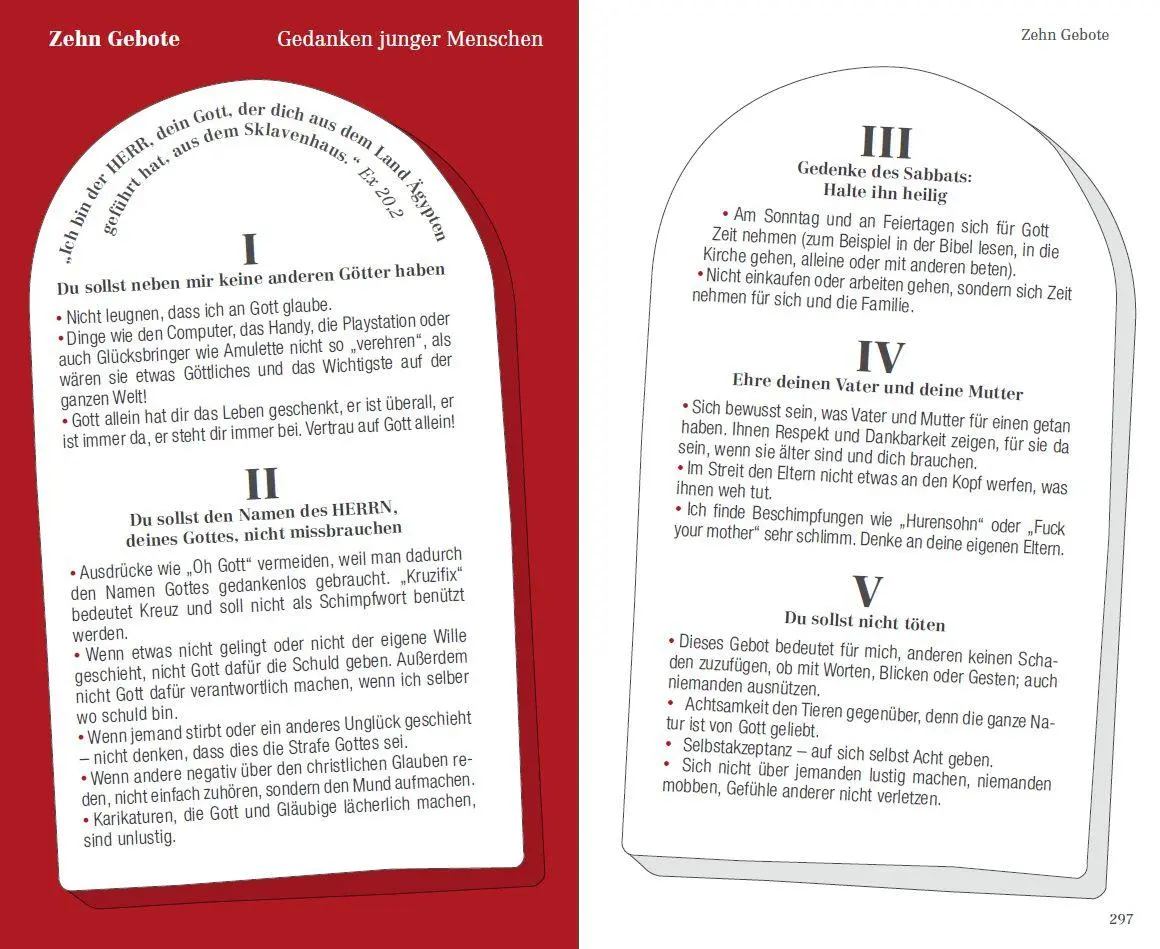 Zehn Gebote

Gedanken junger Menschen

„Ich bin der HERR, dein Gott, der dich aus dem Land Ägypten geführt hat, aus dem Sklavenhaus." Ex 20,2

I

Du sollst neben mir keine anderen Götter haben

• Nicht leugnen, dass ich an Gott glaube.
• Dinge wie den Computer, das Handy, die Playstation oder auch Glücksbringer wie Amulette nicht so „verehren", als wären sie etwas Göttliches und das Wichtigste auf der ganzen Welt!
• Gott allein hat dir das Leben geschenkt, er ist überall, er ist immer da, er steht dir immer bei. Vertrau auf Gott allein!

II

Du sollst den Namen des HERRN, deines Gottes, nicht missbrauchen

• Ausdrücke wie „Oh Gott" vermeiden, weil man dadurch den Namen Gottes gedankenlos gebraucht. „Kruzifix" bedeutet Kreuz und soll nicht als Schimpfwort benützt werden.
• Wenn etwas nicht gelingt oder nicht der eigene Wille geschieht, nicht Gott dafür die Schuld geben. Außerdem nicht Gott dafür verantwortlich machen, wenn ich selber wo schuld bin.
• Wenn jemand stirbt oder ein anderes Unglück geschieht – nicht denken, dass dies die Strafe Gottes sei.
• Wenn andere negativ über den christlichen Glauben reden, nicht einfach zuhören, sondern den Mund aufmachen.
• Karikaturen, die Gott und Gläubige lächerlich machen, sind unlustig.

Zehn Gebote

III

Gedenke des Sabbats: Halte ihn heilig

• Am Sonntag und an Feiertagen sich für Gott Zeit nehmen (zum Beispiel in der Bibel lesen, in die Kirche gehen, alleine oder mit anderen beten).
• Nicht einkaufen oder arbeiten gehen, sondern sich Zeit nehmen für sich und die Familie.

IV

Ehre deinen Vater und deine Mutter

• Sich bewusst sein, was Vater und Mutter für einen getan haben. Ihnen Respekt und Dankbarkeit zeigen, für sie da sein, wenn sie älter sind und dich brauchen.
• Im Streit den Eltern nicht etwas an den Kopf werfen, was ihnen weh tut.
• Ich finde Beschimpfungen wie „Hurensohn" oder „Fuck your mother" sehr schlimm. Denke an deine eigenen Eltern.

V

Du sollst nicht töten

• Dieses Gebot bedeutet für mich, anderen keinen Schaden zuzufügen, ob mit Worten, Blicken oder Gesten; auch niemanden ausnützen.
• Achtsamkeit den Tieren gegenüber, denn die ganze Natur ist von Gott geliebt.
• Selbstakzeptanz – auf sich selbst Acht geben.
• Sich nicht über jemanden lustig machen, niemanden mobben, Gefühle anderer nicht verletzen.

297